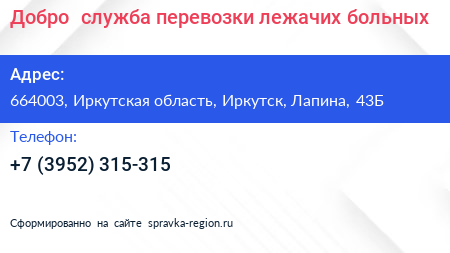 Добро  служба перевозки лежачих больных

Адрес:

664003, Иркутская область, Иркутск, Лапина, 43Б

Телефон:

+7 (3952) 315-315

Сформированно на сайте spravka-region.ru